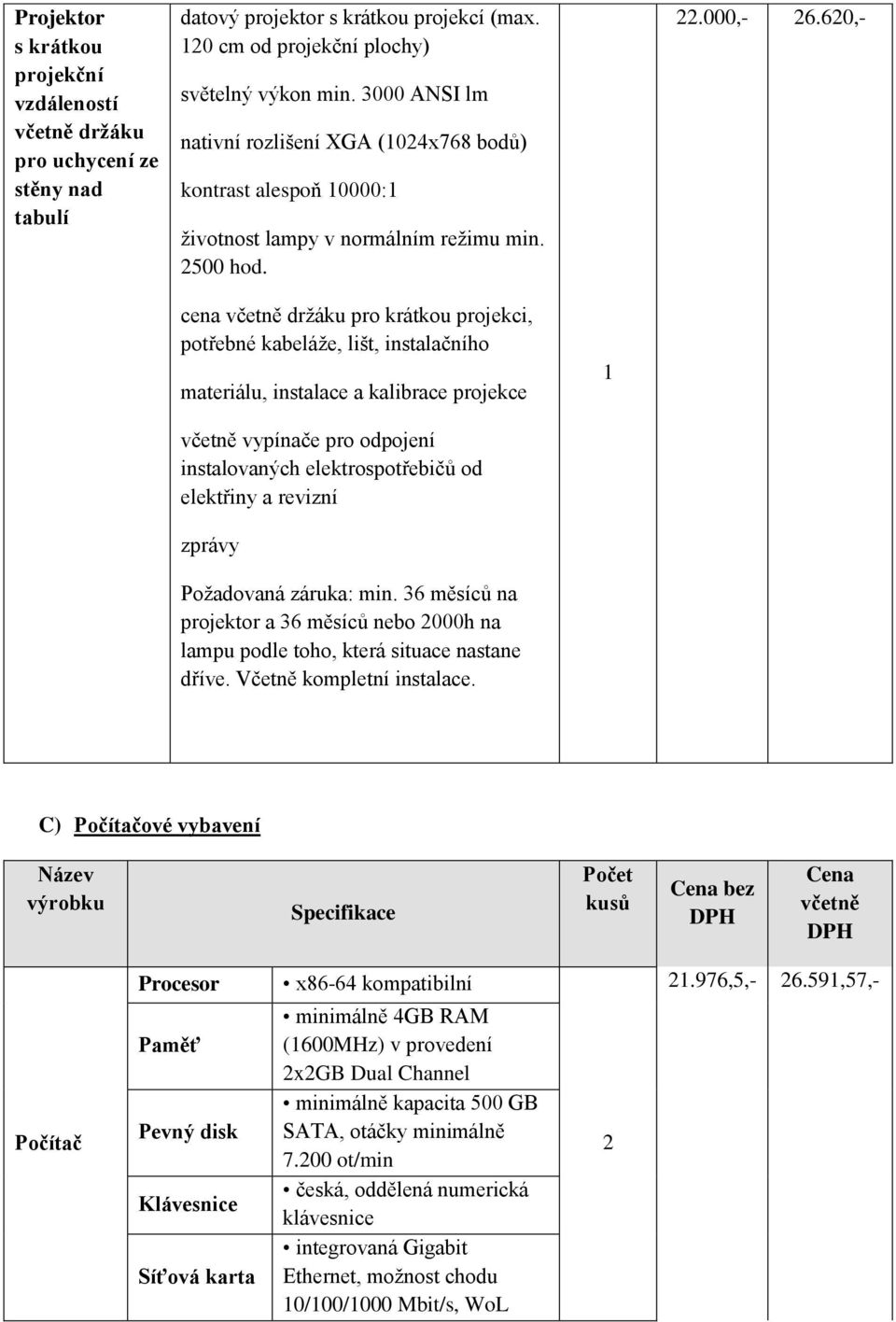 | Projektor s krátkou projekční vzdáleností včetně držáku pro uchycení ze stěny nad tabulí | datový projektor s krátkou projekcí (max. 120 cm od projekční plochy) světelný výkon min. 3000 ANSI lm nativní rozlišení XGA (1024x768 bodů) kontrast alespoň 10000:1 životnost lampy v normálním režimu min. 2500 hod. cena včetně držáku pro krátkou projekci, potřebné kabeláže, lišt, instalačního materiálu, instalace a kalibrace projekce včetně vypínače pro odpojení instalovaných elektrospotřebičů od elektřiny a revizní zprávy Požadovaná záruka: min. 36 měsíců na projektor a 36 měsíců nebo 2000h na lampu podle toho, která situace nastane dříve. Včetně kompletní instalace. | 1 | 22.000,- | 26.620,- |

C) Počítačové vybavení

| Název výrobku | Specifikace | | Počet kusů | Cena bez DPH | Cena včetně DPH |
|---|---|---|---|---|---|
| Počítač | Procesor | • x86-64 kompatibilní | 2 | 21.976,5,- | 26.591,57,- |
| | Paměť | • minimálně 4GB RAM (1600MHz) v provedení 2x2GB Dual Channel | | | |
| | Pevný disk | • minimálně kapacita 500 GB SATA, otáčky minimálně 7.200 ot/min | | | |
| | Klávesnice | • česká, oddělená numerická klávesnice | | | |
| | Síťová karta | • integrovaná Gigabit Ethernet, možnost chodu 10/100/1000 Mbit/s, WoL | | | |